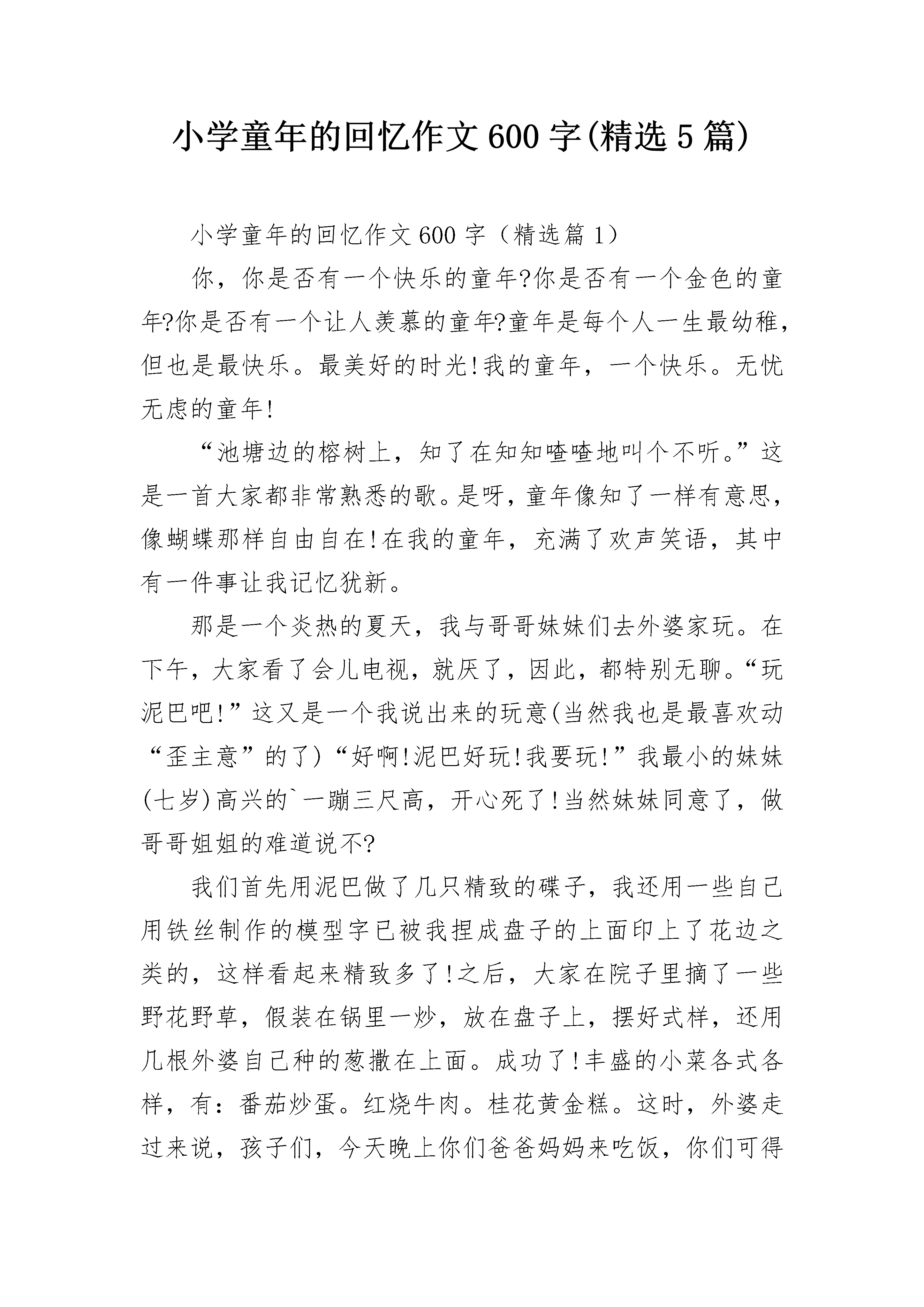 小学童年的回忆作文600字(精选5篇)

小学童年的回忆作文600字（精选篇1）

你，你是否有一个快乐的童年?你是否有一个金色的童年?你是否有一个让人羡慕的童年?童年是每个人一生最幼稚，但也是最快乐。最美好的时光!我的童年，一个快乐。无忧无虑的童年!

“池塘边的榕树上，知了在知知喳喳地叫个不听。”这是一首大家都非常熟悉的歌。是呀，童年像知了一样有意思，像蝴蝶那样自由自在!在我的童年，充满了欢声笑语，其中有一件事让我记忆犹新。

那是一个炎热的夏天，我与哥哥妹妹们去外婆家玩。在下午，大家看了会儿电视，就厌了，因此，都特别无聊。“玩泥巴吧!”这又是一个我说出来的玩意(当然我也是最喜欢动“歪主意”的了)“好啊!泥巴好玩!我要玩!”我最小的妹妹(七岁)高兴的`一蹦三尺高，开心死了!当然妹妹同意了，做哥哥姐姐的难道说不?

我们首先用泥巴做了几只精致的碟子，我还用一些自己用铁丝制作的模型字已被我捏成盘子的上面印上了花边之类的，这样看起来精致多了!之后，大家在院子里摘了一些野花野草，假装在锅里一炒，放在盘子上，摆好式样，还用几根外婆自己种的葱撒在上面。成功了!丰盛的小菜各式各样，有：番茄炒蛋。红烧牛肉。桂花黄金糕。这时，外婆走过来说，孩子们，今天晚上你们爸爸妈妈来吃饭，你们可得